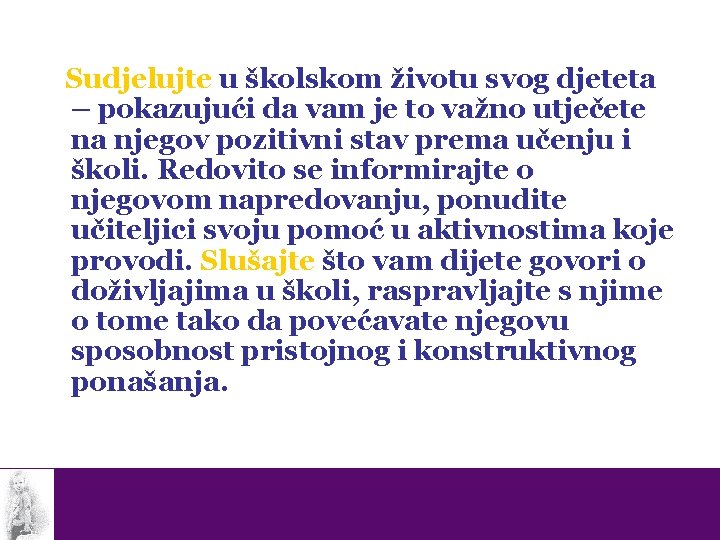 Sudjelujte u školskom životu svog djeteta – pokazujući da vam je to važno utječete na njegov pozitivni stav prema učenju i školi. Redovito se informirajte o njegovom napredovanju, ponudite učiteljici svoju pomoć u aktivnostima koje provodi. Slušajte što vam dijete govori o doživljajima u školi, raspravljajte s njime o tome tako da povećavate njegovu sposobnost pristojnog i konstruktivnog ponašanja.